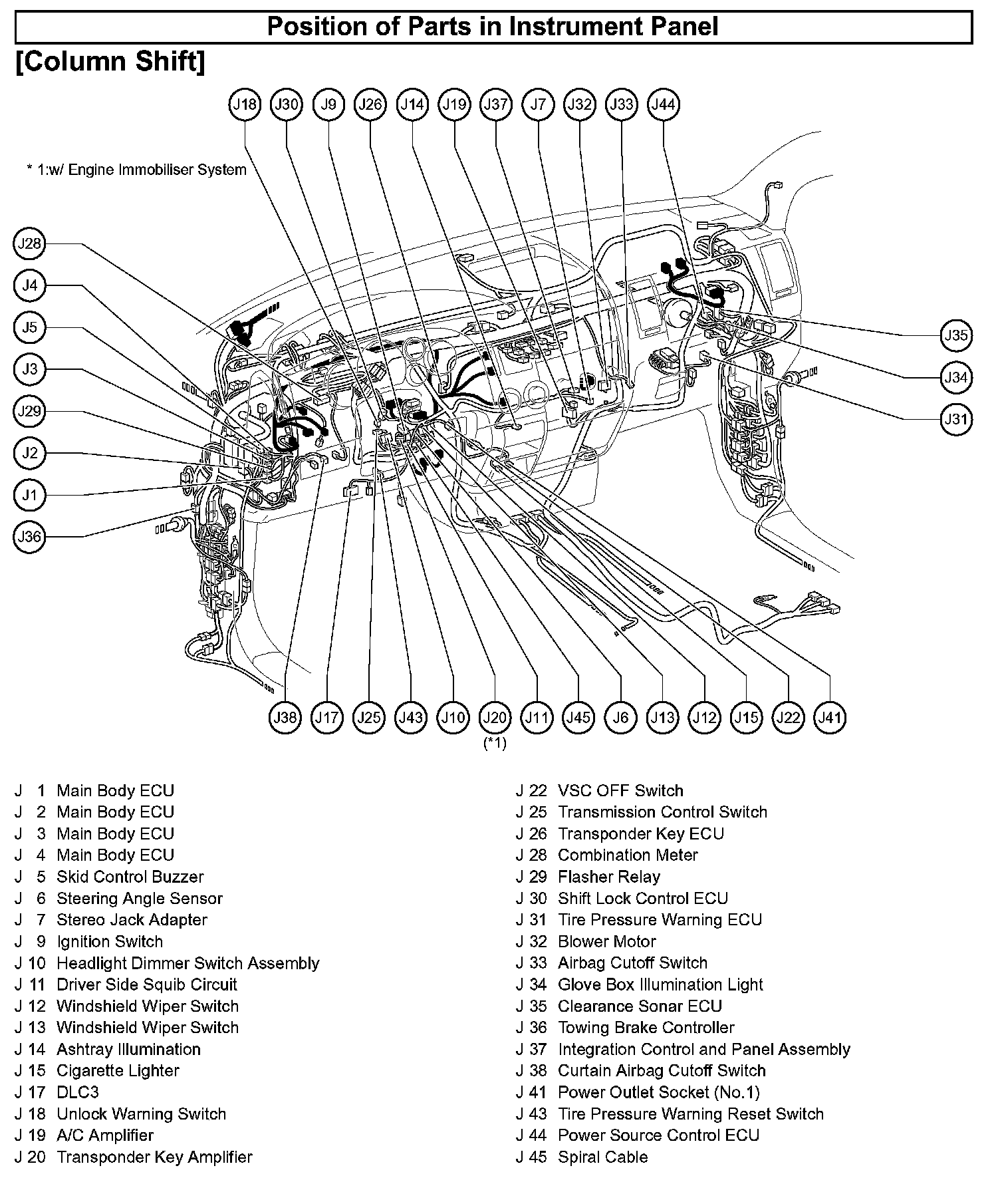 Position of Parts in Instrument Panel

[Column Shift]

J18 J30 J9 J26 J14 J19 J37 J7 J32 J33 J44

* 1:w/ Engine Immobiliser System

J28
J4
J5
J3
J29
J2
J1
J36

J35
J34
J31

J38 J17 J25 J43 J10 J20 J11 J45 J6 J13 J12 J15 J22 J41
(*1)

J 1 Main Body ECU
J 2 Main Body ECU
J 3 Main Body ECU
J 4 Main Body ECU
J 5 Skid Control Buzzer
J 6 Steering Angle Sensor
J 7 Stereo Jack Adapter
J 9 Ignition Switch
J 10 Headlight Dimmer Switch Assembly
J 11 Driver Side Squib Circuit
J 12 Windshield Wiper Switch
J 13 Windshield Wiper Switch
J 14 Ashtray Illumination
J 15 Cigarette Lighter
J 17 DLC3
J 18 Unlock Warning Switch
J 19 A/C Amplifier
J 20 Transponder Key Amplifier

J 22 VSC OFF Switch
J 25 Transmission Control Switch
J 26 Transponder Key ECU
J 28 Combination Meter
J 29 Flasher Relay
J 30 Shift Lock Control ECU
J 31 Tire Pressure Warning ECU
J 32 Blower Motor
J 33 Airbag Cutoff Switch
J 34 Glove Box Illumination Light
J 35 Clearance Sonar ECU
J 36 Towing Brake Controller
J 37 Integration Control and Panel Assembly
J 38 Curtain Airbag Cutoff Switch
J 41 Power Outlet Socket (No.1)
J 43 Tire Pressure Warning Reset Switch
J 44 Power Source Control ECU
J 45 Spiral Cable